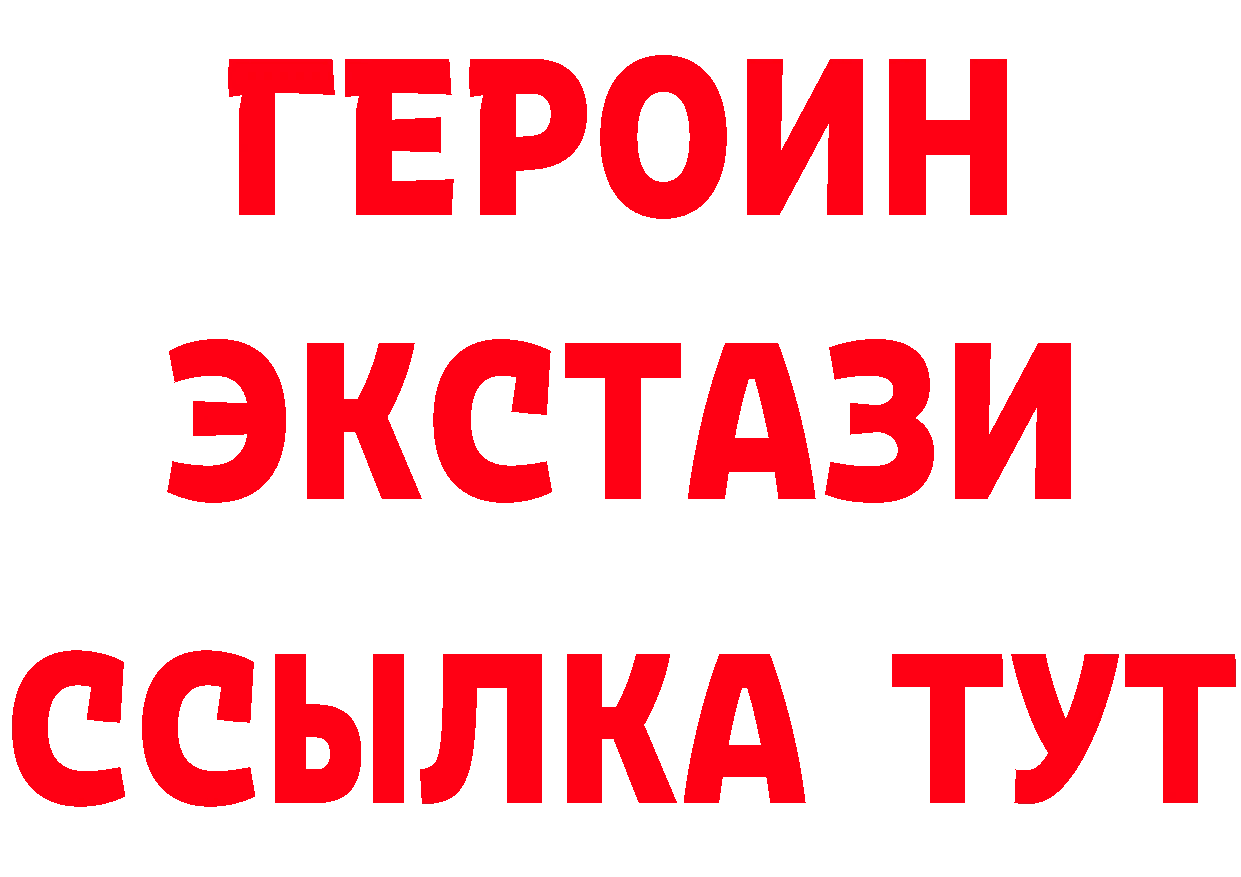 ГЕРОИН ЭКСТАЗИ ССЫЛКА ТУТ